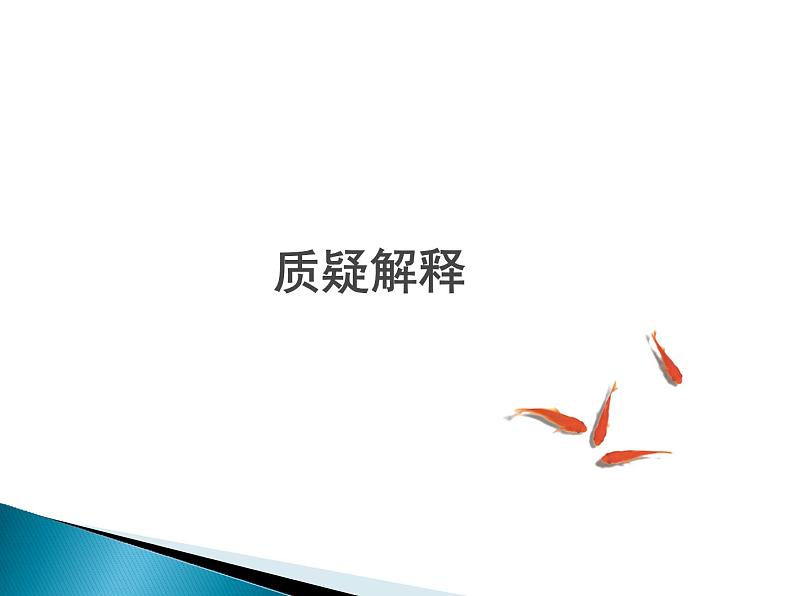 质疑解释